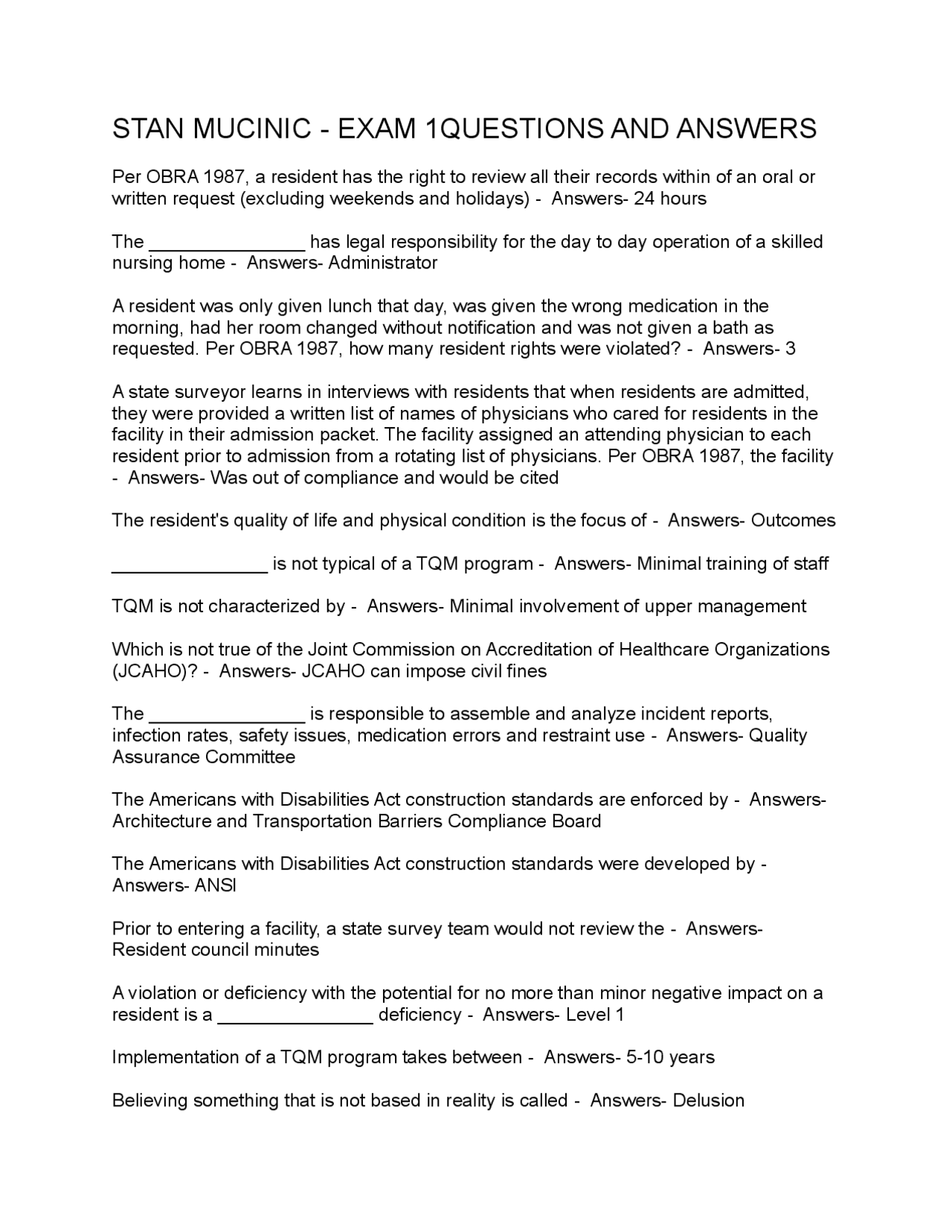 STAN MUCINIC - EXAM 1QUESTIONS AND ANSWERS

Per OBRA 1987, a resident has the right to review all their records within of an oral or written request (excluding weekends and holidays) - Answers- 24 hours

The _______________ has legal responsibility for the day to day operation of a skilled nursing home - Answers- Administrator

A resident was only given lunch that day, was given the wrong medication in the morning, had her room changed without notification and was not given a bath as requested. Per OBRA 1987, how many resident rights were violated? - Answers- 3

A state surveyor learns in interviews with residents that when residents are admitted, they were provided a written list of names of physicians who cared for residents in the facility in their admission packet. The facility assigned an attending physician to each resident prior to admission from a rotating list of physicians. Per OBRA 1987, the facility - Answers- Was out of compliance and would be cited

The resident's quality of life and physical condition is the focus of - Answers- Outcomes

_______________ is not typical of a TQM program - Answers- Minimal training of staff

TQM is not characterized by - Answers- Minimal involvement of upper management

Which is not true of the Joint Commission on Accreditation of Healthcare Organizations (JCAHO)? - Answers- JCAHO can impose civil fines

The _______________ is responsible to assemble and analyze incident reports, infection rates, safety issues, medication errors and restraint use - Answers- Quality Assurance Committee

The Americans with Disabilities Act construction standards are enforced by - Answers- Architecture and Transportation Barriers Compliance Board

The Americans with Disabilities Act construction standards were developed by - Answers- ANSI

Prior to entering a facility, a state survey team would not review the - Answers- Resident council minutes

A violation or deficiency with the potential for no more than minor negative impact on a resident is a _______________ deficiency - Answers- Level 1

Implementation of a TQM program takes between - Answers- 5-10 years

Believing something that is not based in reality is called - Answers- Delusion